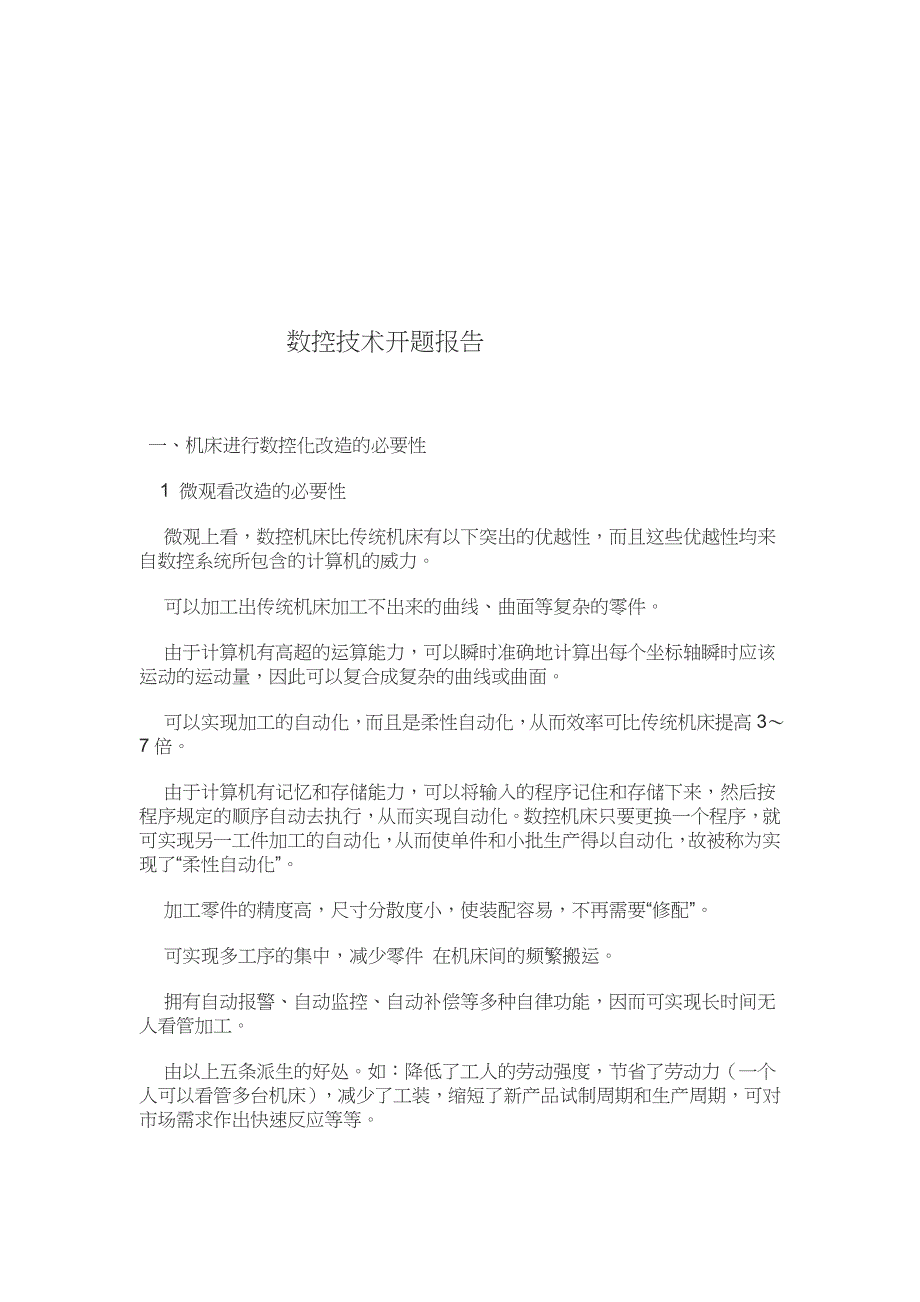 数控技术开题报告

一、机床进行数控化改造的必要性

1 微观看改造的必要性

微观上看，数控机床比传统机床有以下突出的优越性，而且这些优越性均来自数控系统所包含的计算机的威力。

可以加工出传统机床加工不出来的曲线、曲面等复杂的零件。

由于计算机有高超的运算能力，可以瞬时准确地计算出每个坐标轴瞬时应该运动的运动量，因此可以复合成复杂的曲线或曲面。

可以实现加工的自动化，而且是柔性自动化，从而效率可比传统机床提高 3～7 倍。

由于计算机有记忆和存储能力，可以将输入的程序记住和存储下来，然后按程序规定的顺序自动去执行，从而实现自动化。数控机床只要更换一个程序，就可实现另一工件加工的自动化，从而使单件和小批生产得以自动化，故被称为实现了“柔性自动化”。

加工零件的精度高，尺寸分散度小，使装配容易，不再需要“修配”。

可实现多工序的集中，减少零件 在机床间的频繁搬运。

拥有自动报警、自动监控、自动补偿等多种自律功能，因而可实现长时间无人看管加工。

由以上五条派生的好处。如：降低了工人的劳动强度，节省了劳动力（一个人可以看管多台机床），减少了工装，缩短了新产品试制周期和生产周期，可对市场需求作出快速反应等等。